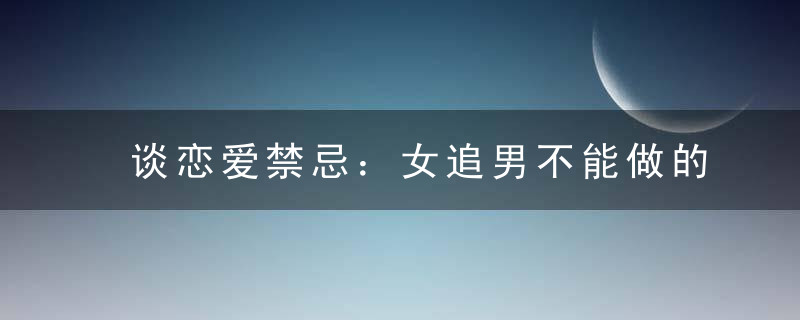 谈恋爱禁忌：女追男不能做的